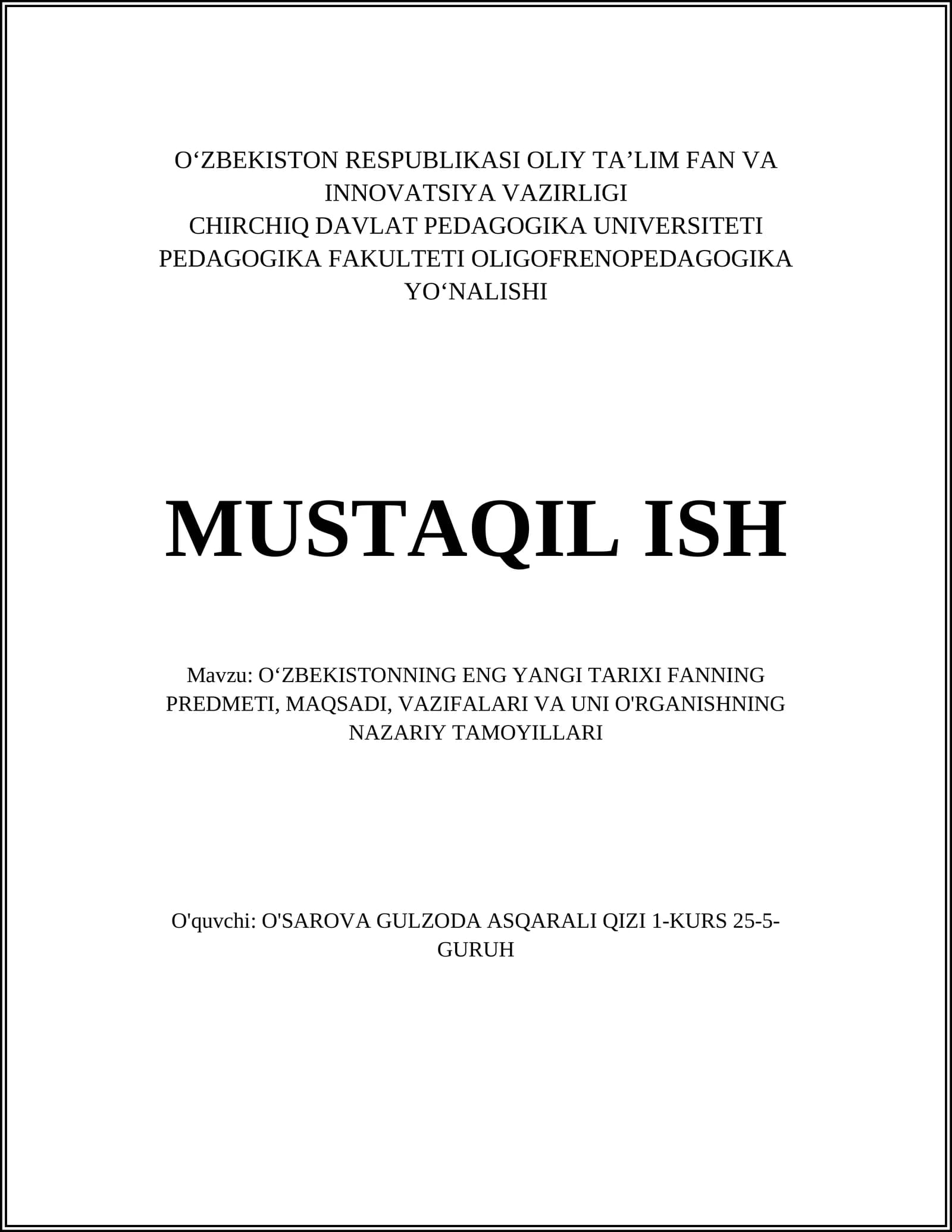 O‘ZBEKISTON RESPUBLIKASI OLIY TA’LIM FAN VA INNOVATSIYA VAZIRLIGI
CHIRCHIQ DAVLAT PEDAGOGIKA UNIVERSITETI
PEDAGOGIKA FAKULTETI OLIGOFRENOPEDAGOGIKA YO‘NALISHI

MUSTAQIL ISH

Mavzu: O‘ZBEKISTONNING ENG YANGI TARIXI FANNING PREDMETI, MAQSADI, VAZIFALARI VA UNI O'RGANISHNING NAZARIY TAMOYILLARI

O'quvchi: O'SAROVA GULZODA ASQARALI QIZI 1-KURS 25-5-GURUH